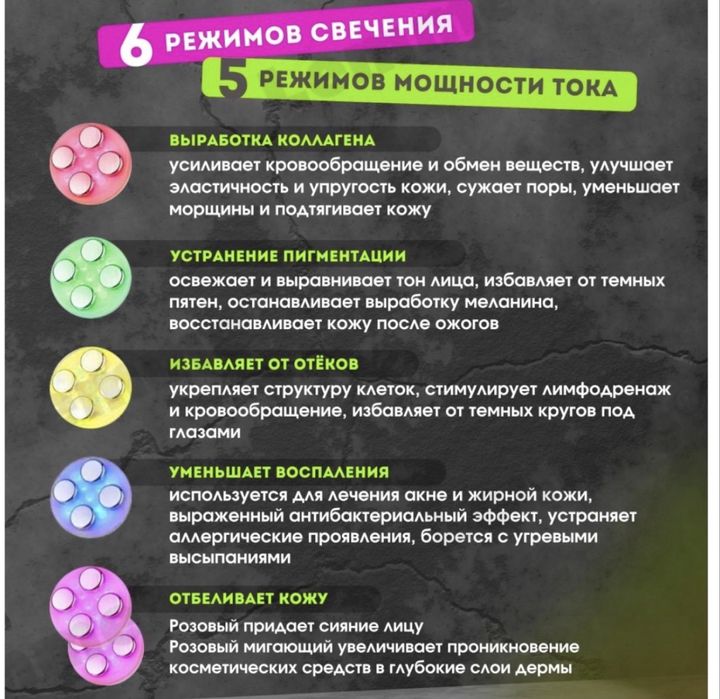 6 РЕЖИМОВ СВЕЧЕНИЯ

5 РЕЖИМОВ МОЩНОСТИ ТОКА

ВЫРАБОТКА КОЛЛАГЕНА
усиливает кровообращение и обмен веществ, улучшает эластичность и упругость кожи, сужает поры, уменьшает морщины и подтягивает кожу

УСТРАНЕНИЕ ПИГМЕНТАЦИИ
освежает и выравнивает тон лица, избавляет от темных пятен, останавливает выработку меланина, восстанавливает кожу после ожогов

ИЗБАВЛЯЕТ ОТ ОТЁКОВ
укрепляет структуру клеток, стимулирует лимфодренаж и кровообращение, избавляет от темных кругов под глазами

УМЕНЬШАЕТ ВОСПАЛЕНИЯ
используется для лечения акне и жирной кожи, выраженный антибактериальный эффект, устраняет аллергические проявления, борется с угревыми высыпаниями

ОТБЕЛИВАЕТ КОЖУ
Розовый придает сияние лицу
Розовый мигающий увеличивает проникновение косметических средств в глубокие слои дермы